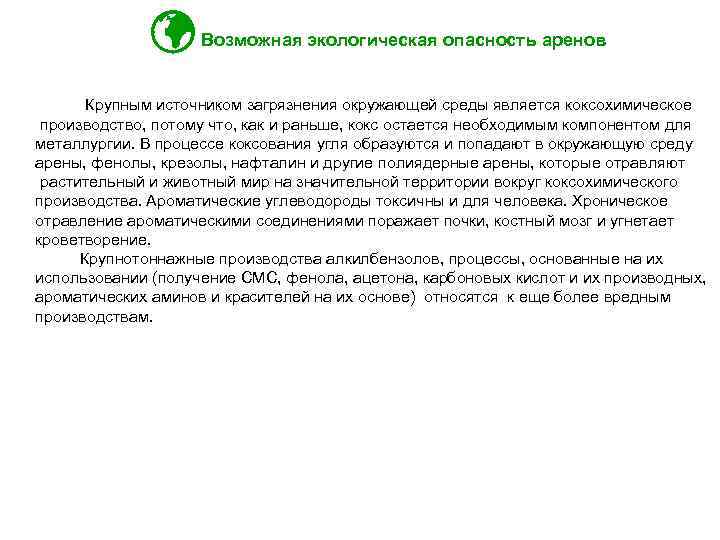 Возможная экологическая опасность аренов

Крупным источником загрязнения окружающей среды является коксохимическое производство, потому что, как и раньше, кокс остается необходимым компонентом для металлургии. В процессе коксования угля образуются и попадают в окружающую среду арены, фенолы, крезолы, нафталин и другие полиядерные арены, которые отравляют растительный и животный мир на значительной территории вокруг коксохимического производства. Ароматические углеводороды токсичны и для человека. Хроническое отравление ароматическими соединениями поражает почки, костный мозг и угнетает кроветворение.

Крупнотоннажные производства алкилбензолов, процессы, основанные на их использовании (получение СМС, фенола, ацетона, карбоновых кислот и их производных, ароматических аминов и красителей на их основе) относятся к еще более вредным производствам.